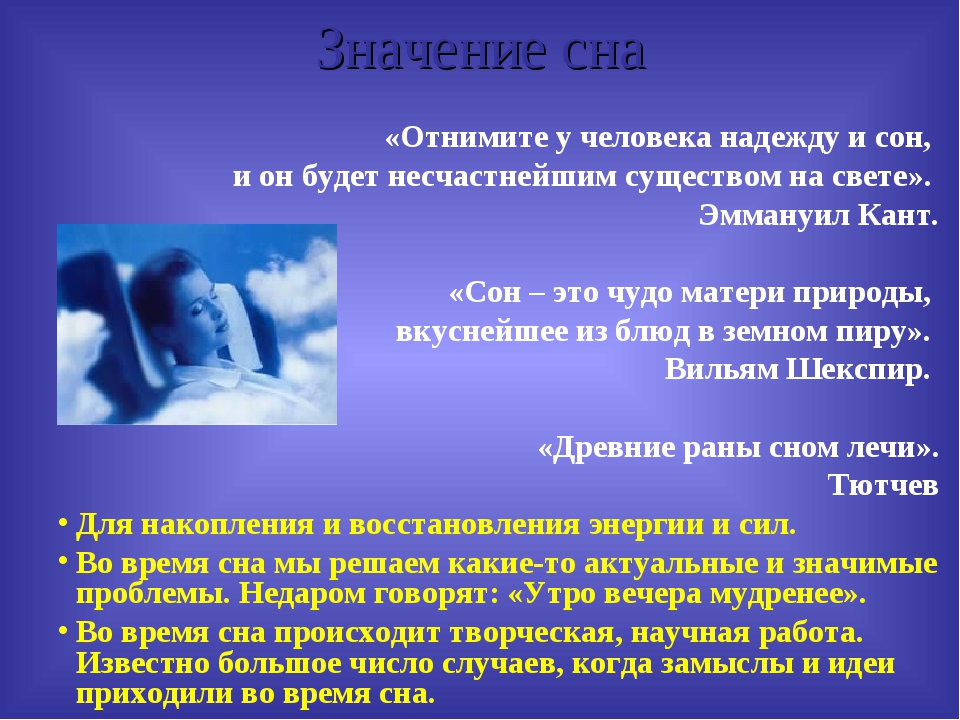 Значение сна

«Отнимите у человека надежду и сон,
и он будет несчастнейшим существом на свете».
Эммануил Кант.

«Сон – это чудо матери природы,
вкуснейшее из блюд в земном пиру».
Вильям Шекспир.

«Древние раны сном лечи».
Тютчев

• Для накопления и восстановления энергии и сил.
• Во время сна мы решаем какие-то актуальные и значимые проблемы. Недаром говорят: «Утро вечера мудренее».
• Во время сна происходит творческая, научная работа. Известно большое число случаев, когда замыслы и идеи приходили во время сна.